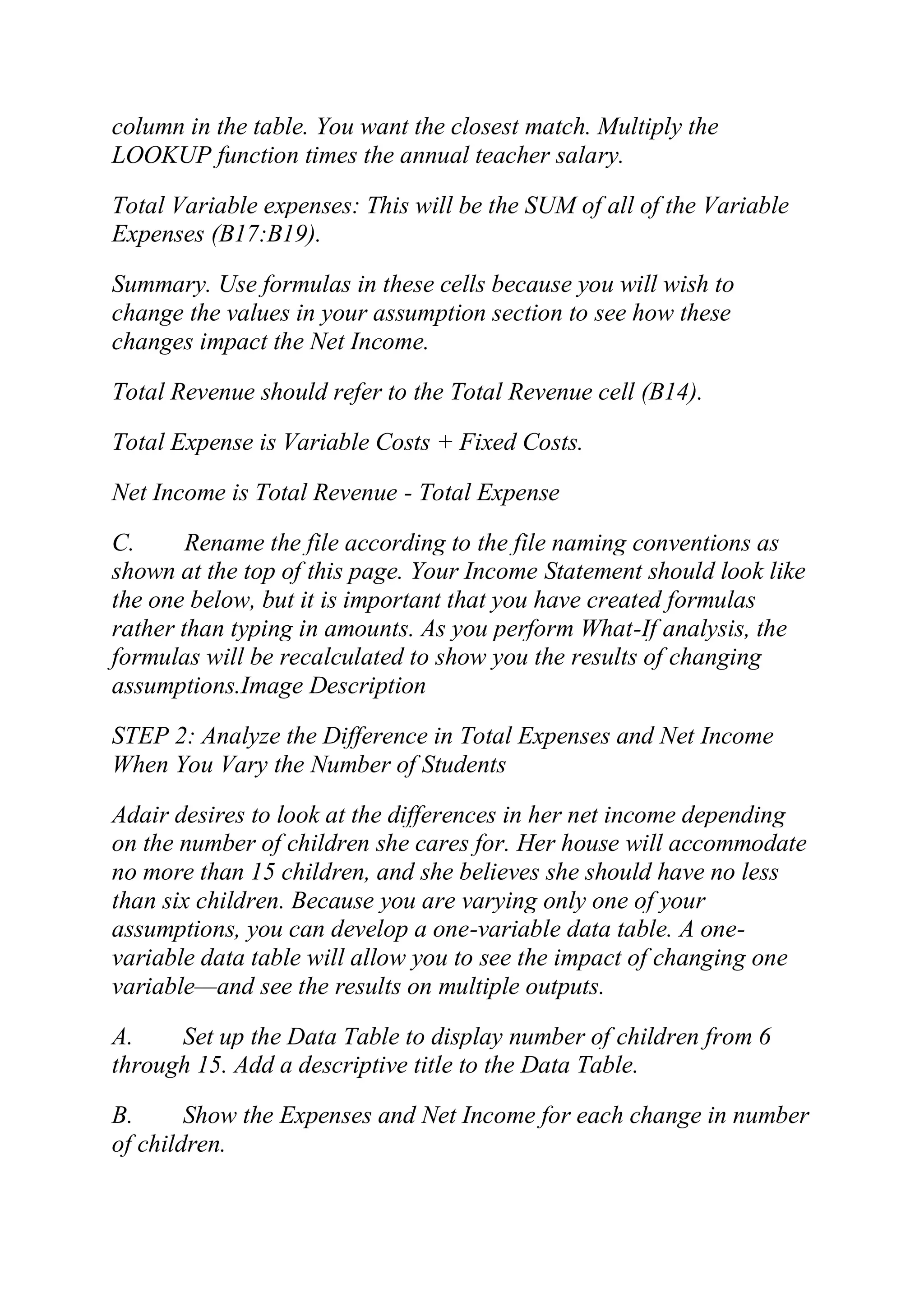 column in the table. You want the closest match. Multiply the LOOKUP function times the annual teacher salary.

Total Variable expenses: This will be the SUM of all of the Variable Expenses (B17:B19).

Summary. Use formulas in these cells because you will wish to change the values in your assumption section to see how these changes impact the Net Income.

Total Revenue should refer to the Total Revenue cell (B14).

Total Expense is Variable Costs + Fixed Costs.

Net Income is Total Revenue - Total Expense

C. Rename the file according to the file naming conventions as shown at the top of this page. Your Income Statement should look like the one below, but it is important that you have created formulas rather than typing in amounts. As you perform What-If analysis, the formulas will be recalculated to show you the results of changing assumptions.Image Description

STEP 2: Analyze the Difference in Total Expenses and Net Income When You Vary the Number of Students

Adair desires to look at the differences in her net income depending on the number of children she cares for. Her house will accommodate no more than 15 children, and she believes she should have no less than six children. Because you are varying only one of your assumptions, you can develop a one-variable data table. A one-variable data table will allow you to see the impact of changing one variable—and see the results on multiple outputs.

A. Set up the Data Table to display number of children from 6 through 15. Add a descriptive title to the Data Table.

B. Show the Expenses and Net Income for each change in number of children.